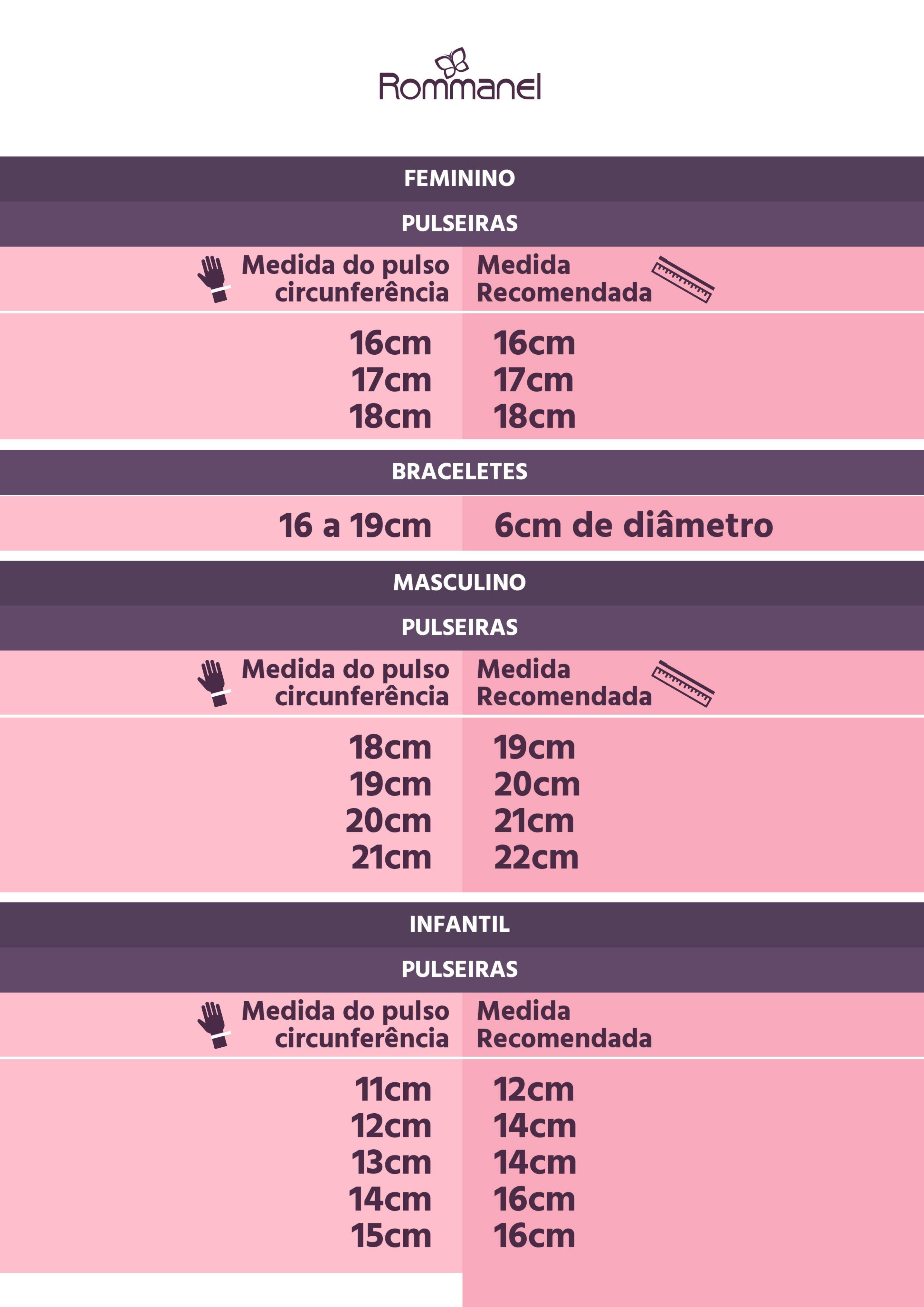 Rommanel

FEMININO

PULSEIRAS

| Medida do pulso circunferência | Medida Recomendada |
|---|---|
| 16cm | 16cm |
| 17cm | 17cm |
| 18cm | 18cm |

BRACELETES

| 16 a 19cm | 6cm de diâmetro |
|---|---|

MASCULINO

PULSEIRAS

| Medida do pulso circunferência | Medida Recomendada |
|---|---|
| 18cm | 19cm |
| 19cm | 20cm |
| 20cm | 21cm |
| 21cm | 22cm |

INFANTIL

PULSEIRAS

| Medida do pulso circunferência | Medida Recomendada |
|---|---|
| 11cm | 12cm |
| 12cm | 14cm |
| 13cm | 14cm |
| 14cm | 16cm |
| 15cm | 16cm |